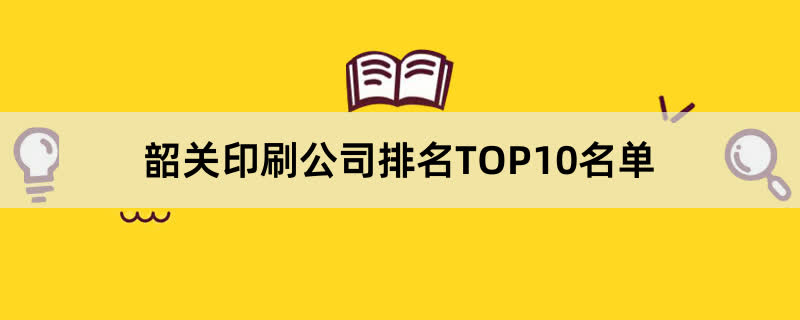 韶关印刷公司排名TOP10名单